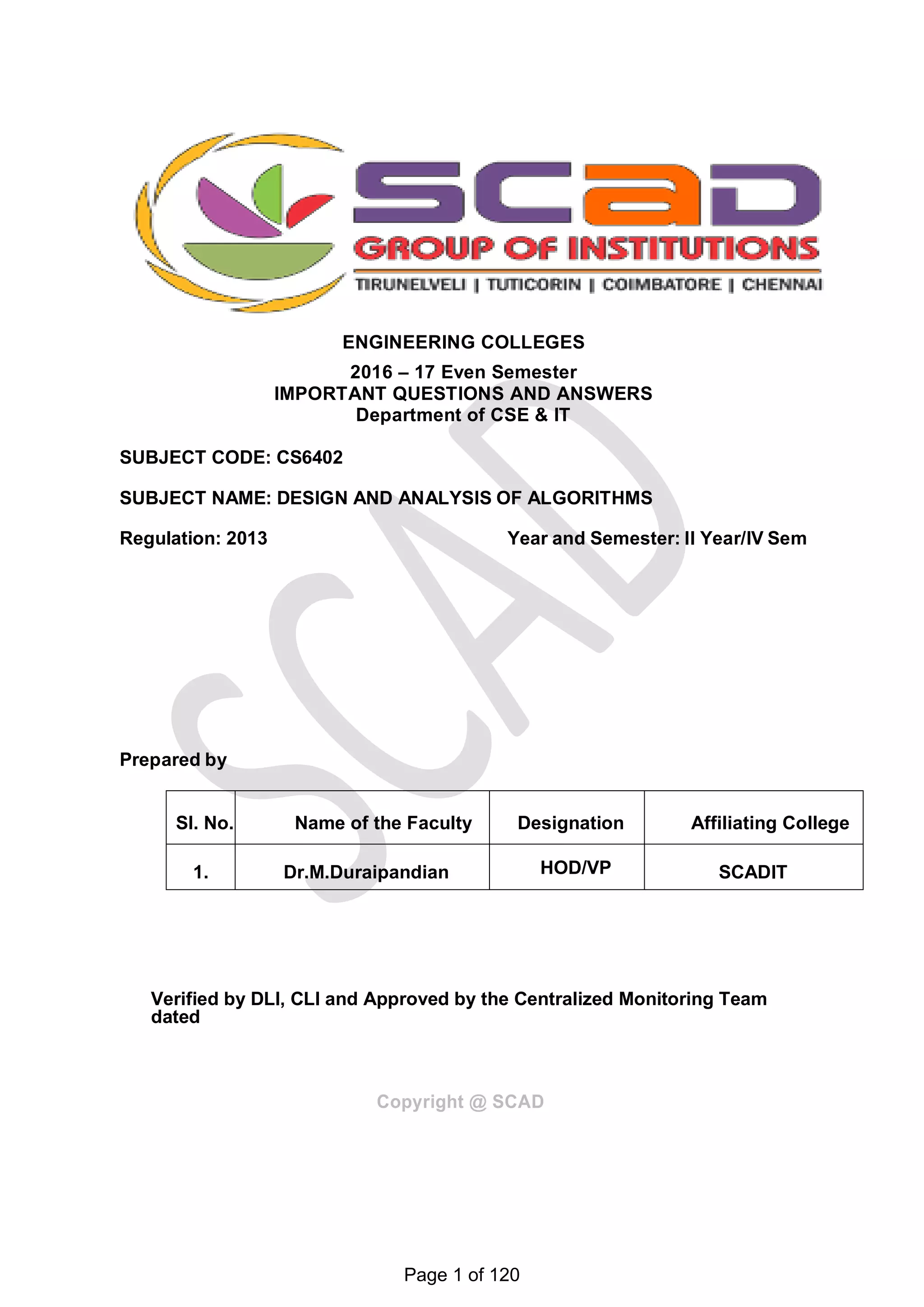 SCAD
GROUP OF INSTITUTIONS
TIRUNELVELI | TUTICORIN | COIMBATORE | CHENNAI

ENGINEERING COLLEGES
2016 – 17 Even Semester
IMPORTANT QUESTIONS AND ANSWERS
Department of CSE & IT

SUBJECT CODE: CS6402

SUBJECT NAME: DESIGN AND ANALYSIS OF ALGORITHMS

Regulation: 2013 Year and Semester: II Year/IV Sem

SCAD

Prepared by

| Sl. No. | Name of the Faculty | Designation | Affiliating College |
|---|---|---|---|
| 1. | Dr.M.Duraipandian | HOD/VP | SCADIT |

Verified by DLI, CLI and Approved by the Centralized Monitoring Team dated

Copyright @ SCAD

Page 1 of 120